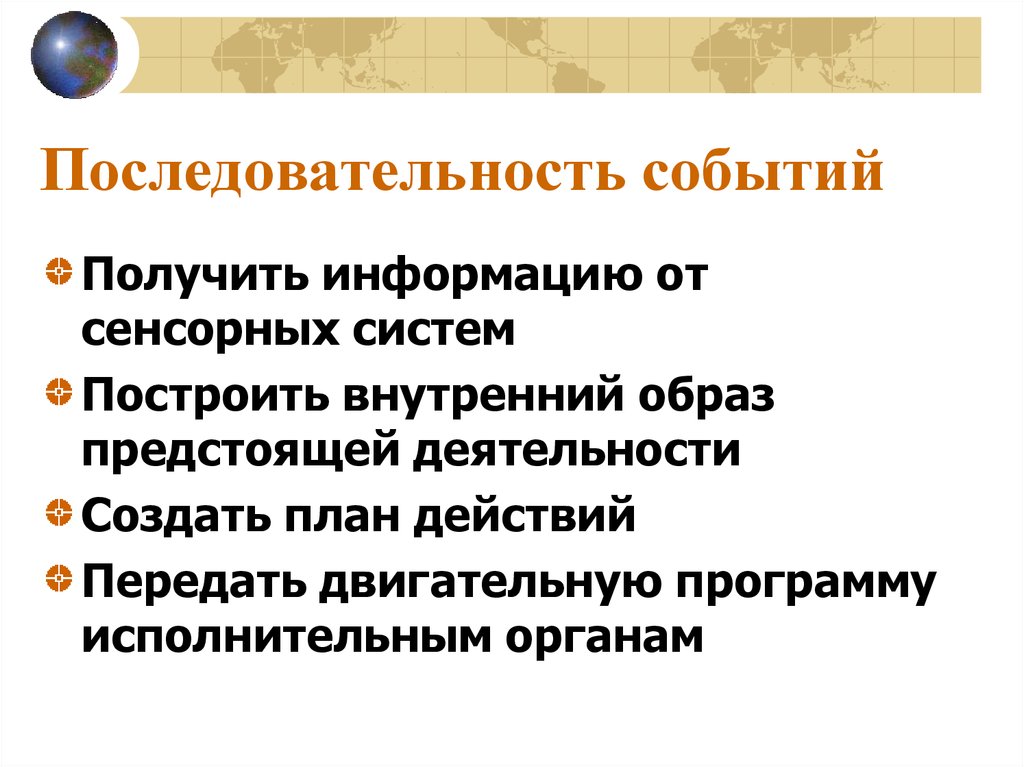 Последовательность событий

Получить информацию от сенсорных систем

Построить внутренний образ предстоящей деятельности

Создать план действий

Передать двигательную программу исполнительным органам